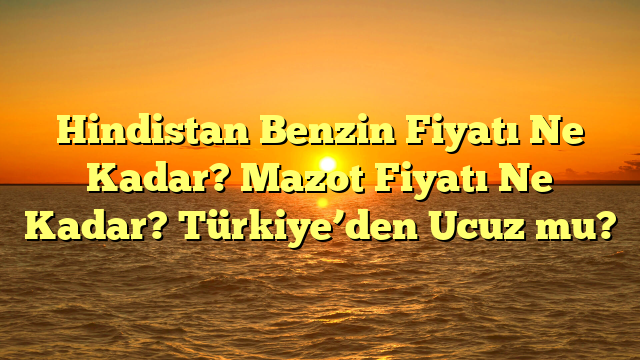 Hindistan Benzin Fiyatı Ne Kadar? Mazot Fiyatı Ne Kadar? Türkiye’den Ucuz mu?